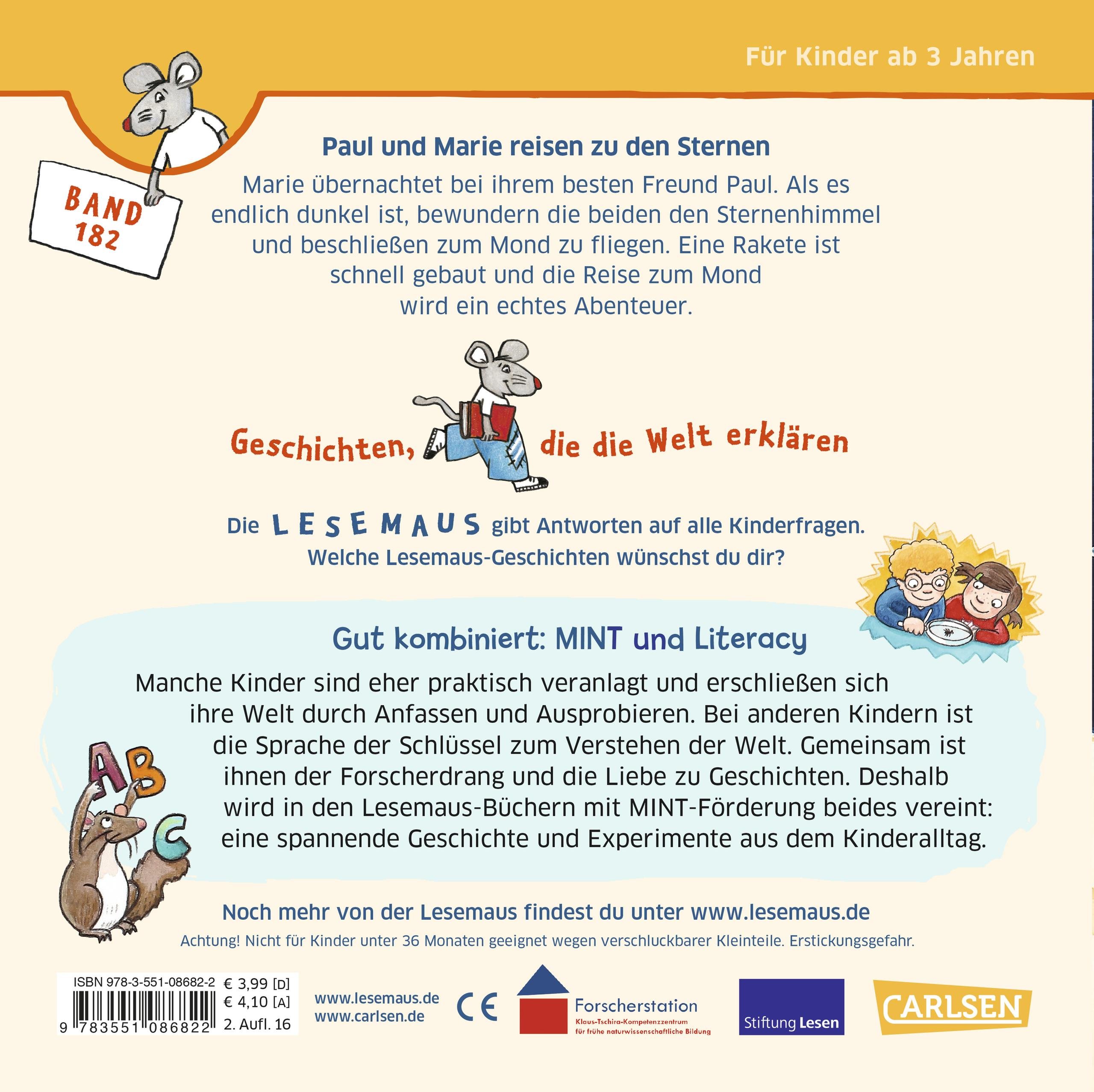 Für Kinder ab 3 Jahren

BAND 182

Paul und Marie reisen zu den Sternen

Marie übernachtet bei ihrem besten Freund Paul. Als es endlich dunkel ist, bewundern die beiden den Sternenhimmel und beschließen zum Mond zu fliegen. Eine Rakete ist schnell gebaut und die Reise zum Mond wird ein echtes Abenteuer.

Geschichten, die die Welt erklären

Die LESEMAUS gibt Antworten auf alle Kinderfragen. Welche Lesemaus-Geschichten wünschst du dir?

Gut kombiniert: MINT und Literacy

Manche Kinder sind eher praktisch veranlagt und erschließen sich ihre Welt durch Anfassen und Ausprobieren. Bei anderen Kindern ist die Sprache der Schlüssel zum Verstehen der Welt. Gemeinsam ist ihnen der Forscherdrang und die Liebe zu Geschichten. Deshalb wird in den Lesemaus-Büchern mit MINT-Förderung beides vereint: eine spannende Geschichte und Experimente aus dem Kinderalltag.

A B C

Noch mehr von der Lesemaus findest du unter www.lesemaus.de

Achtung! Nicht für Kinder unter 36 Monaten geeignet wegen verschluckbarer Kleinteile. Erstickungsgefahr.

ISBN 978-3-551-08682-2 € 3,99 [D] € 4,10 [A] 2. Aufl. 16

9 783551 086822

www.lesemaus.de
www.carlsen.de

CE

Forscherstation
Klaus-Tschira-Kompetenzzentrum für frühe naturwissenschaftliche Bildung

Stiftung Lesen

CARLSEN